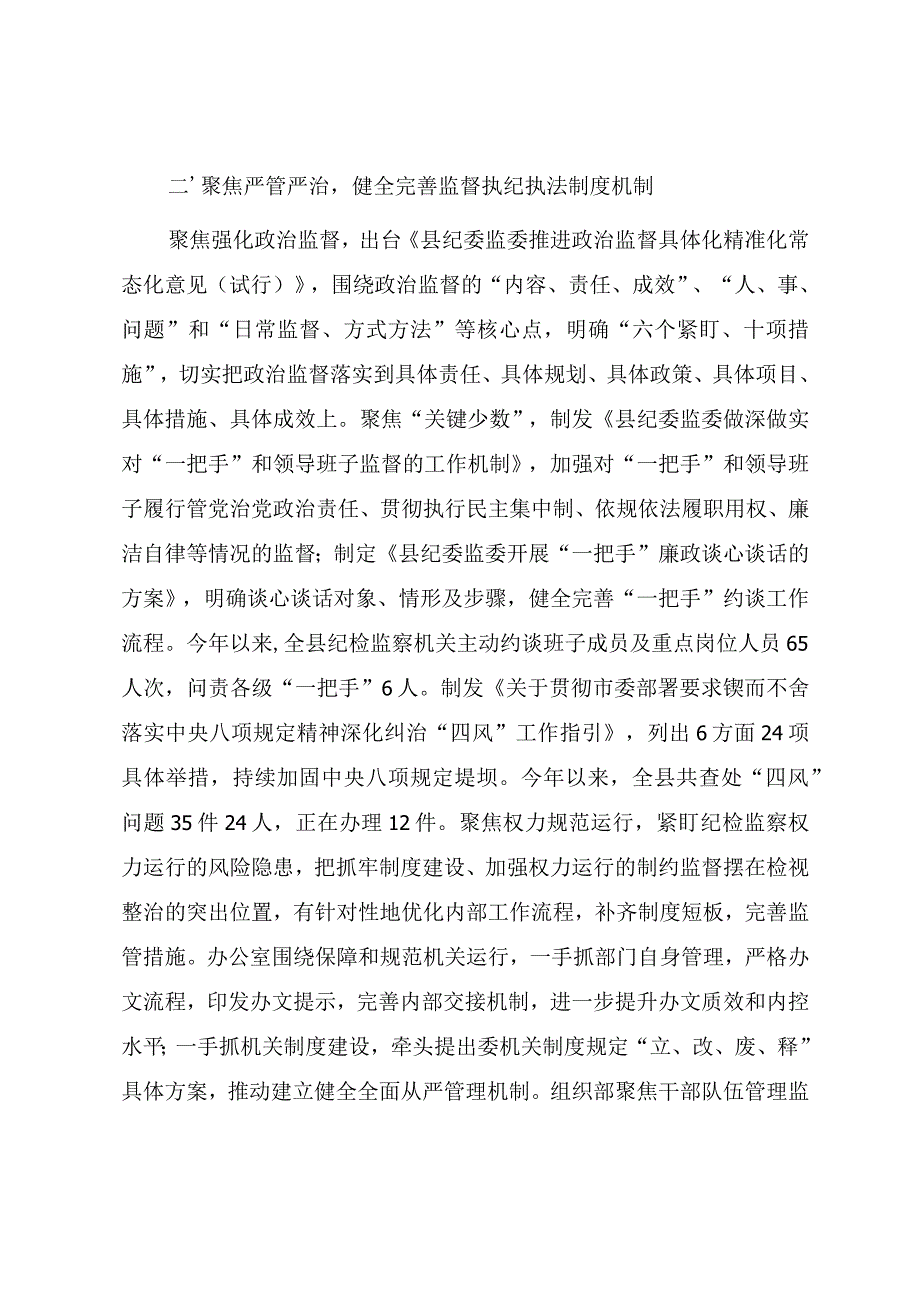 二’聚焦严管严治，健全完善监督执纪执法制度机制

聚焦强化政治监督，出台《县纪委监委推进政治监督具体化精准化常态化意见（试行）》，围绕政治监督的“内容、责任、成效”、“人、事、问题”和“日常监督、方式方法”等核心点，明确“六个紧盯、十项措施”，切实把政治监督落实到具体责任、具体规划、具体政策、具体项目、具体措施、具体成效上。聚焦“关键少数”，制发《县纪委监委做深做实对“一把手”和领导班子监督的工作机制》，加强对“一把手”和领导班子履行管党治党政治责任、贯彻执行民主集中制、依规依法履职用权、廉洁自律等情况的监督；制定《县纪委监委开展“一把手”廉政谈心谈话的方案》，明确谈心谈话对象、情形及步骤，健全完善“一把手”约谈工作流程。今年以来，全县纪检监察机关主动约谈班子成员及重点岗位人员65人次，问责各级“一把手”6人。制发《关于贯彻市委部署要求锲而不舍落实中央八项规定精神深化纠治“四风”工作指引》，列出6方面24项具体举措，持续加固中央八项规定堤坝。今年以来，全县共查处“四风”问题35件24人，正在办理12件。聚焦权力规范运行，紧盯纪检监察权力运行的风险隐患，把抓牢制度建设、加强权力运行的制约监督摆在检视整治的突出位置，有针对性地优化内部工作流程，补齐制度短板，完善监管措施。办公室围绕保障和规范机关运行，一手抓部门自身管理，严格办文流程，印发办文提示，完善内部交接机制，进一步提升办文质效和内控水平；一手抓机关制度建设，牵头提出委机关制度规定“立、改、废、释”具体方案，推动建立健全全面从严管理机制。组织部聚焦干部队伍管理监